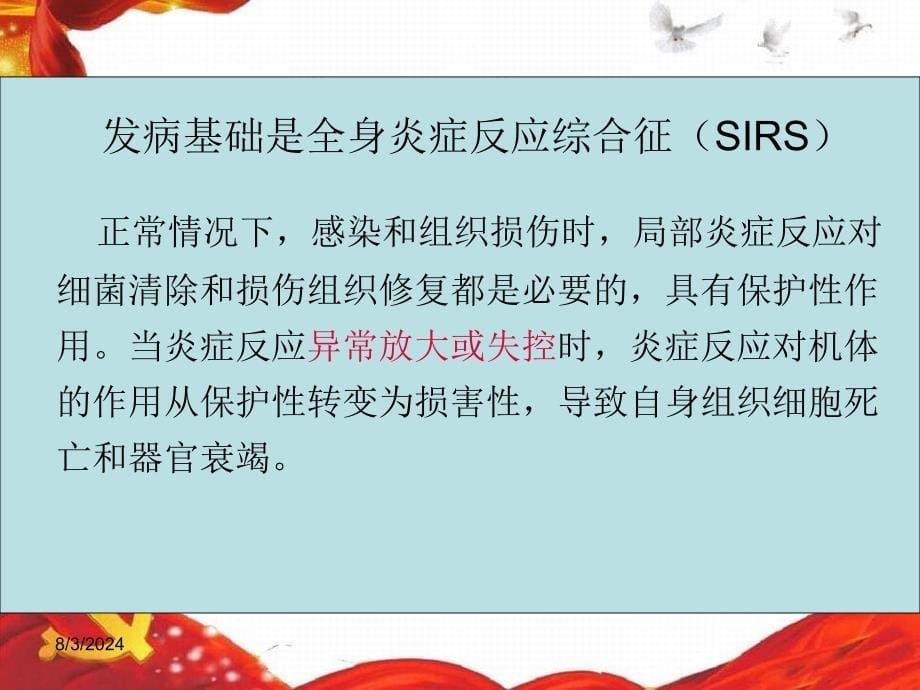 发病基础是全身炎症反应综合征（SIRS）

正常情况下，感染和组织损伤时，局部炎症反应对细菌清除和损伤组织修复都是必要的，具有保护性作用。当炎症反应异常放大或失控时，炎症反应对机体的作用从保护性转变为损害性，导致自身组织细胞死亡和器官衰竭。

8/3/2024